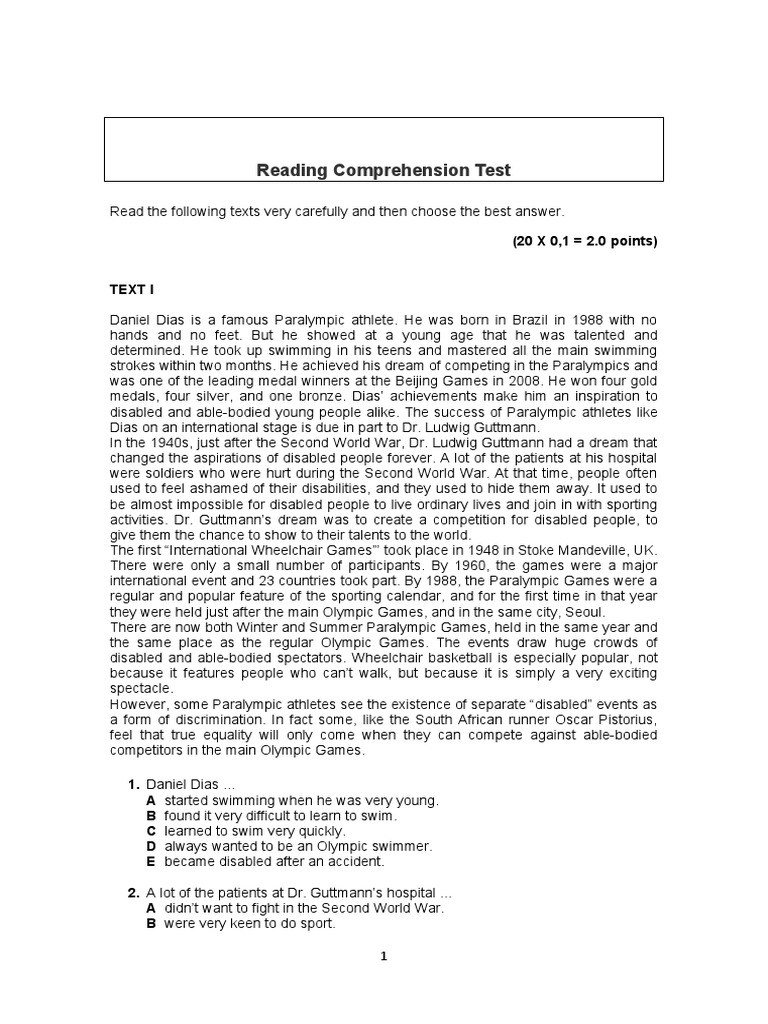 Reading Comprehension Test

Read the following texts very carefully and then choose the best answer.

(20 X 0,1 = 2.0 points)

TEXT I

Daniel Dias is a famous Paralympic athlete. He was born in Brazil in 1988 with no hands and no feet. But he showed at a young age that he was talented and determined. He took up swimming in his teens and mastered all the main swimming strokes within two months. He achieved his dream of competing in the Paralympics and was one of the leading medal winners at the Beijing Games in 2008. He won four gold medals, four silver, and one bronze. Dias' achievements make him an inspiration to disabled and able-bodied young people alike. The success of Paralympic athletes like Dias on an international stage is due in part to Dr. Ludwig Guttmann.
In the 1940s, just after the Second World War, Dr. Ludwig Guttmann had a dream that changed the aspirations of disabled people forever. A lot of the patients at his hospital were soldiers who were hurt during the Second World War. At that time, people often used to feel ashamed of their disabilities, and they used to hide them away. It used to be almost impossible for disabled people to live ordinary lives and join in with sporting activities. Dr. Guttmann's dream was to create a competition for disabled people, to give them the chance to show to their talents to the world.
The first "International Wheelchair Games"' took place in 1948 in Stoke Mandeville, UK. There were only a small number of participants. By 1960, the games were a major international event and 23 countries took part. By 1988, the Paralympic Games were a regular and popular feature of the sporting calendar, and for the first time in that year they were held just after the main Olympic Games, and in the same city, Seoul.
There are now both Winter and Summer Paralympic Games, held in the same year and the same place as the regular Olympic Games. The events draw huge crowds of disabled and able-bodied spectators. Wheelchair basketball is especially popular, not because it features people who can't walk, but because it is simply a very exciting spectacle.
However, some Paralympic athletes see the existence of separate "disabled" events as a form of discrimination. In fact some, like the South African runner Oscar Pistorius, feel that true equality will only come when they can compete against able-bodied competitors in the main Olympic Games.

1. Daniel Dias ...
A started swimming when he was very young.
B found it very difficult to learn to swim.
C learned to swim very quickly.
D always wanted to be an Olympic swimmer.
E became disabled after an accident.

2. A lot of the patients at Dr. Guttmann's hospital ...
A didn't want to fight in the Second World War.
B were very keen to do sport.

1